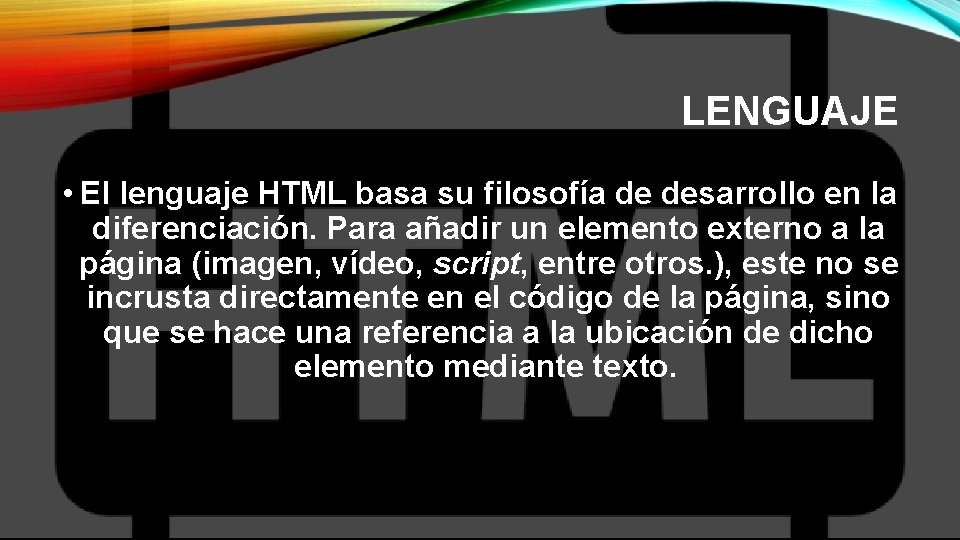 LENGUAJE

• El lenguaje HTML basa su filosofía de desarrollo en la diferenciación. Para añadir un elemento externo a la página (imagen, vídeo, script, entre otros.), este no se incrusta directamente en el código de la página, sino que se hace una referencia a la ubicación de dicho elemento mediante texto.

HTML